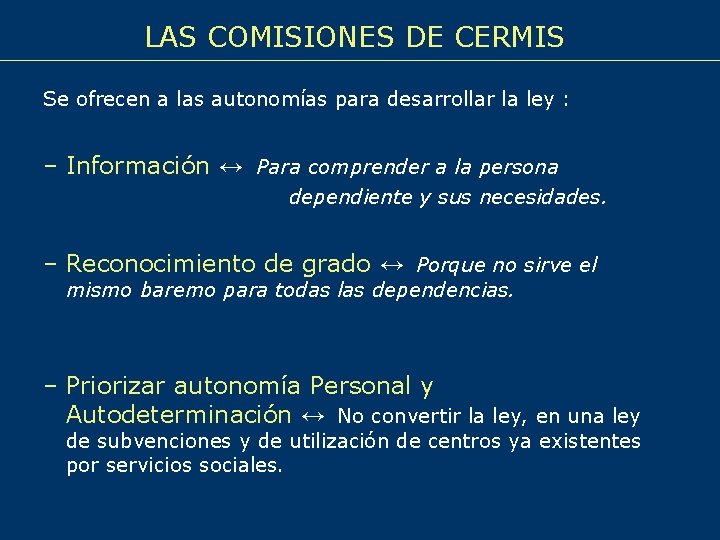 LAS COMISIONES DE CERMIS

Se ofrecen a las autonomías para desarrollar la ley :

– Información ↔ Para comprender a la persona dependiente y sus necesidades.

– Reconocimiento de grado ↔ Porque no sirve el mismo baremo para todas las dependencias.

– Priorizar autonomía Personal y Autodeterminación ↔ No convertir la ley, en una ley de subvenciones y de utilización de centros ya existentes por servicios sociales.